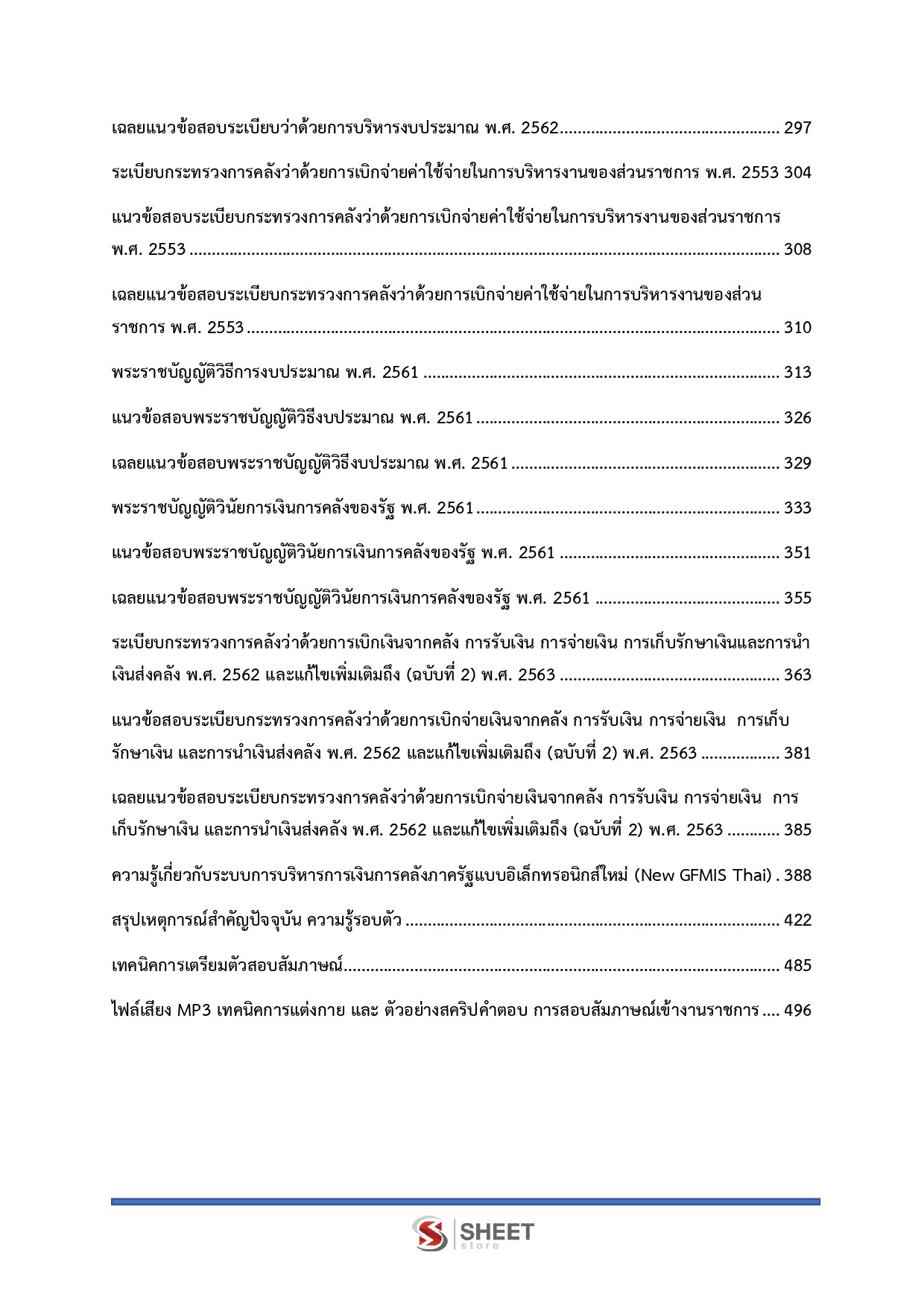 เฉลยแนวข้อสอบระเบียบว่าด้วยการบริหารงบประมาณ พ.ศ. 2562 297

ระเบียบกระทรวงการคลังว่าด้วยการเบิกจ่ายค่าใช้จ่ายในการบริหารงานของส่วนราชการ พ.ศ. 2553 304

แนวข้อสอบระเบียบกระทรวงการคลังว่าด้วยการเบิกจ่ายค่าใช้จ่ายในการบริหารงานของส่วนราชการ พ.ศ. 2553 308

เฉลยแนวข้อสอบระเบียบกระทรวงการคลังว่าด้วยการเบิกจ่ายค่าใช้จ่ายในการบริหารงานของส่วนราชการ พ.ศ. 2553 310

พระราชบัญญัติวิธีการงบประมาณ พ.ศ. 2561 313

แนวข้อสอบพระราชบัญญัติวิธีงบประมาณ พ.ศ. 2561 326

เฉลยแนวข้อสอบพระราชบัญญัติวิธีงบประมาณ พ.ศ. 2561 329

พระราชบัญญัติวินัยการเงินการคลังของรัฐ พ.ศ. 2561 333

แนวข้อสอบพระราชบัญญัติวินัยการเงินการคลังของรัฐ พ.ศ. 2561 351

เฉลยแนวข้อสอบพระราชบัญญัติวินัยการเงินการคลังของรัฐ พ.ศ. 2561 355

ระเบียบกระทรวงการคลังว่าด้วยการเบิกเงินจากคลัง การรับเงิน การจ่ายเงิน การเก็บรักษาเงินและการนำเงินส่งคลัง พ.ศ. 2562 และแก้ไขเพิ่มเติมถึง (ฉบับที่ 2) พ.ศ. 2563 363

แนวข้อสอบระเบียบกระทรวงการคลังว่าด้วยการเบิกจ่ายเงินจากคลัง การรับเงิน การจ่ายเงิน การเก็บรักษาเงิน และการนำเงินส่งคลัง พ.ศ. 2562 และแก้ไขเพิ่มเติมถึง (ฉบับที่ 2) พ.ศ. 2563 381

เฉลยแนวข้อสอบระเบียบกระทรวงการคลังว่าด้วยการเบิกจ่ายเงินจากคลัง การรับเงิน การจ่ายเงิน การเก็บรักษาเงิน และการนำเงินส่งคลัง พ.ศ. 2562 และแก้ไขเพิ่มเติมถึง (ฉบับที่ 2) พ.ศ. 2563 385

ความรู้เกี่ยวกับระบบการบริหารการเงินการคลังภาครัฐแบบอิเล็กทรอนิกส์ใหม่ (New GFMIS Thai) 388

สรุปเหตุการณ์สำคัญปัจจุบัน ความรู้รอบตัว 422

เทคนิคการเตรียมตัวสอบสัมภาษณ์ 485

ไฟล์เสียง MP3 เทคนิคการแต่งกาย และ ตัวอย่างสคริปคำตอบ การสอบสัมภาษณ์เข้างานราชการ 496

SHEET
store